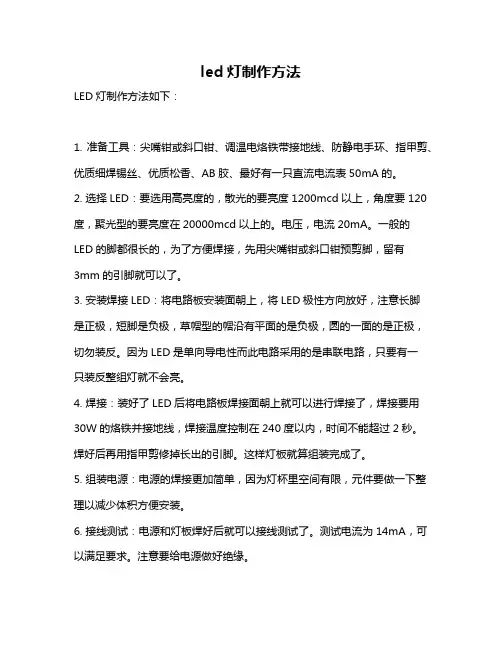 led 灯制作方法

LED 灯制作方法如下：

1. 准备工具：尖嘴钳或斜口钳、调温电烙铁带接地线、防静电手环、指甲剪、优质细焊锡丝、优质松香、AB 胶、最好有一只直流电流表 50mA 的。

2. 选择 LED：要选用高亮度的，散光的要亮度 1200mcd 以上，角度要 120 度，聚光型的要亮度在 20000mcd 以上的。电压，电流 20mA。一般的 LED 的脚都很长的，为了方便焊接，先用尖嘴钳或斜口钳预剪脚，留有 3mm 的引脚就可以了。

3. 安装焊接 LED：将电路板安装面朝上，将 LED 极性方向放好，注意长脚是正极，短脚是负极，草帽型的帽沿有平面的是负极，圆的一面的是正极，切勿装反。因为 LED 是单向导电性而此电路采用的是串联电路，只要有一只装反整组灯就不会亮。

4. 焊接：装好了 LED 后将电路板焊接面朝上就可以进行焊接了，焊接要用 30W 的烙铁并接地线，焊接温度控制在 240 度以内，时间不能超过 2 秒。焊好后再用指甲剪修掉长出的引脚。这样灯板就算组装完成了。

5. 组装电源：电源的焊接更加简单，因为灯杯里空间有限，元件要做一下整理以减少体积方便安装。

6. 接线测试：电源和灯板焊好后就可以接线测试了。测试电流为 14mA，可以满足要求。注意要给电源做好绝缘。